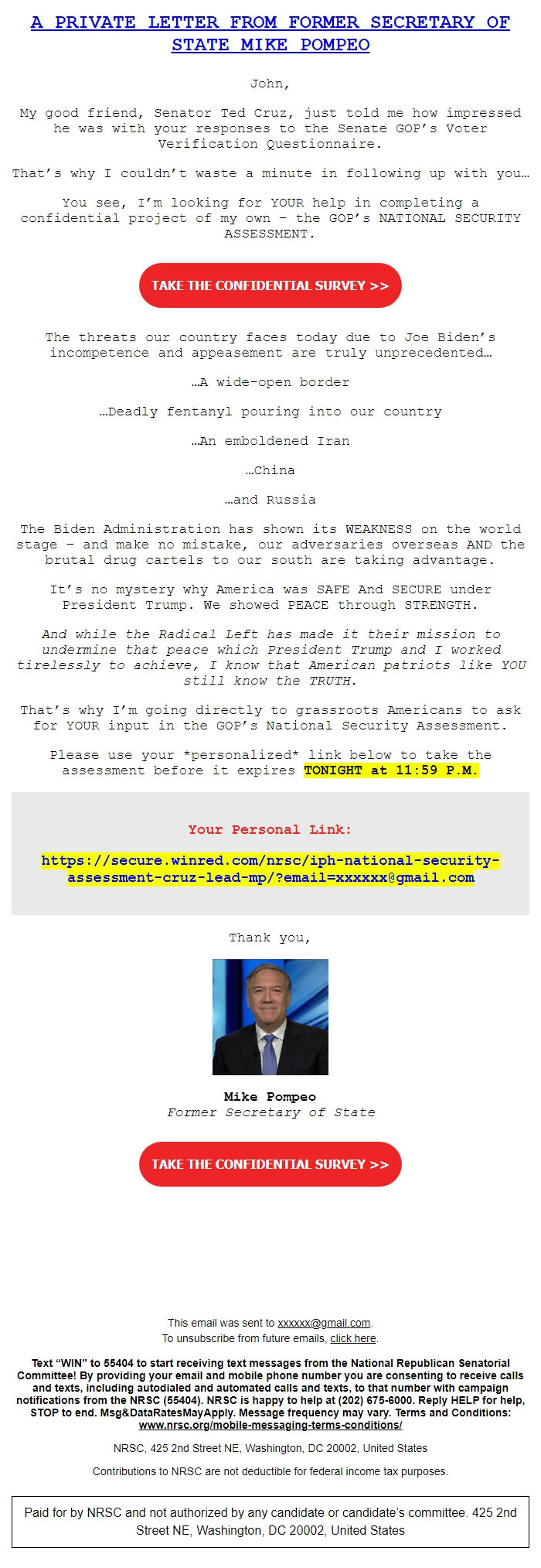 A PRIVATE LETTER FROM FORMER SECRETARY OF STATE MIKE POMPEO

John,

My good friend, Senator Ted Cruz, just told me how impressed he was with your responses to the Senate GOP's Voter Verification Questionnaire.

That's why I couldn't waste a minute in following up with you…

You see, I'm looking for YOUR help in completing a confidential project of my own – the GOP's NATIONAL SECURITY ASSESSMENT.

TAKE THE CONFIDENTIAL SURVEY >>

The threats our country faces today due to Joe Biden's incompetence and appeasement are truly unprecedented…

…A wide-open border

…Deadly fentanyl pouring into our country

…An emboldened Iran

…China

…and Russia

The Biden Administration has shown its WEAKNESS on the world stage – and make no mistake, our adversaries overseas AND the brutal drug cartels to our south are taking advantage.

It's no mystery why America was SAFE And SECURE under President Trump. We showed PEACE through STRENGTH.

And while the Radical Left has made it their mission to undermine that peace which President Trump and I worked tirelessly to achieve, I know that American patriots like YOU still know the TRUTH.

That's why I'm going directly to grassroots Americans to ask for YOUR input in the GOP's National Security Assessment.

Please use your *personalized* link below to take the assessment before it expires TONIGHT at 11:59 P.M.

Your Personal Link:

https://secure.winred.com/nrsc/iph-national-security-assessment-cruz-lead-mp/?email=xxxxxx@gmail.com

Thank you,

Mike Pompeo
Former Secretary of State

TAKE THE CONFIDENTIAL SURVEY >>

This email was sent to xxxxxx@gmail.com.
To unsubscribe from future emails, click here.

Text "WIN" to 55404 to start receiving text messages from the National Republican Senatorial Committee! By providing your email and mobile phone number you are consenting to receive calls and texts, including autodialed and automated calls and texts, to that number with campaign notifications from the NRSC (55404). NRSC is happy to help at (202) 675-6000. Reply HELP for help, STOP to end. Msg&DataRatesMayApply. Message frequency may vary. Terms and Conditions: www.nrsc.org/mobile-messaging-terms-conditions/

NRSC, 425 2nd Street NE, Washington, DC 20002, United States

Contributions to NRSC are not deductible for federal income tax purposes.

Paid for by NRSC and not authorized by any candidate or candidate's committee. 425 2nd Street NE, Washington, DC 20002, United States